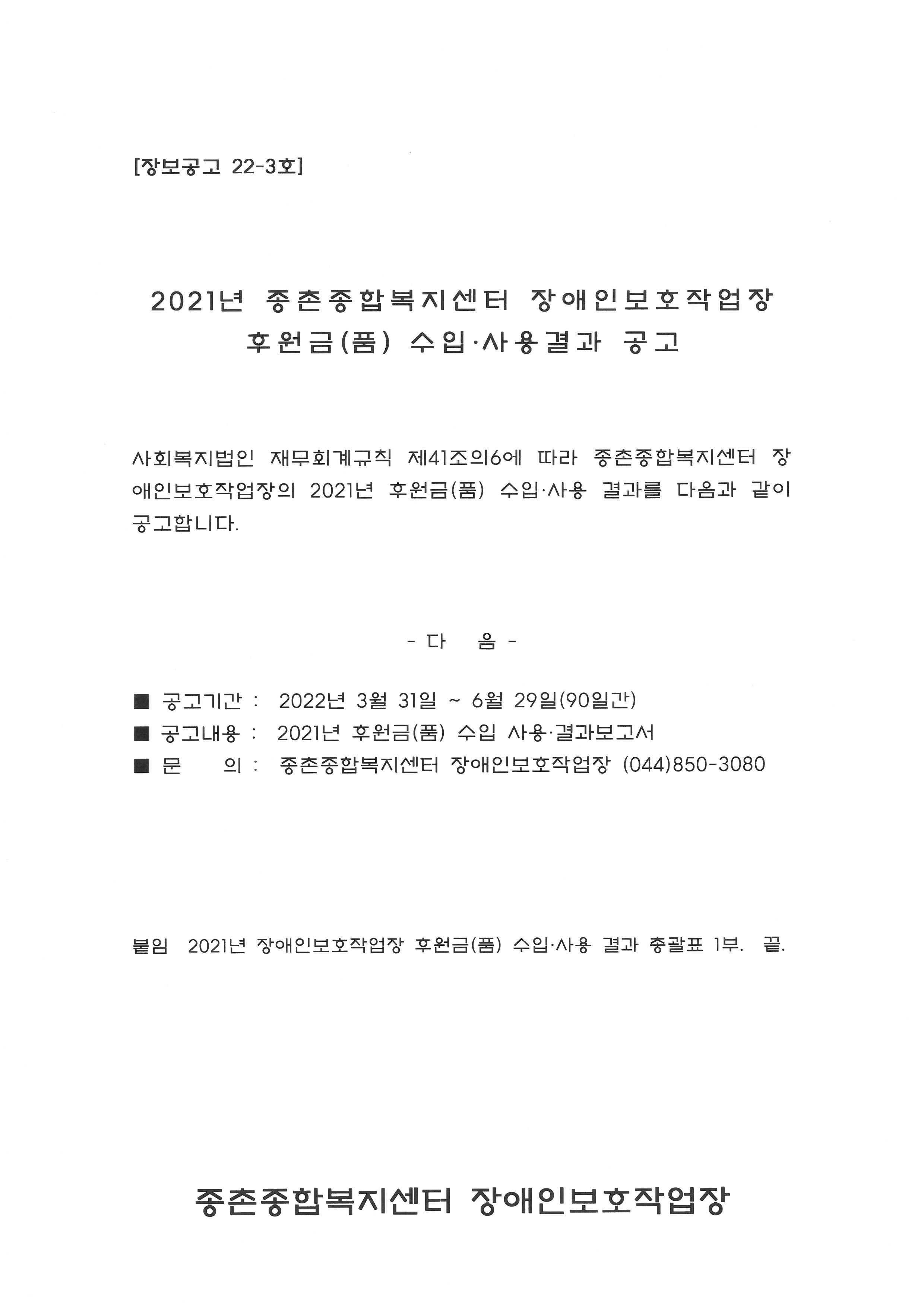 [장보공고 22-3호]

2021년 종촌종합복지센터 장애인보호작업장 후원금(품) 수입·사용결과 공고

사회복지법인 재무회계규칙 제41조의6에 따라 종촌종합복지센터 장애인보호작업장의 2021년 후원금(품) 수입·사용 결과를 다음과 같이 공고합니다.

- 다 음 -

■ 공고기간 : 2022년 3월 31일 ~ 6월 29일(90일간)
■ 공고내용 : 2021년 후원금(품) 수입 사용·결과보고서
■ 문 의 : 종촌종합복지센터 장애인보호작업장 (044)850-3080

붙임 2021년 장애인보호작업장 후원금(품) 수입·사용 결과 총괄표 1부. 끝.

종촌종합복지센터 장애인보호작업장